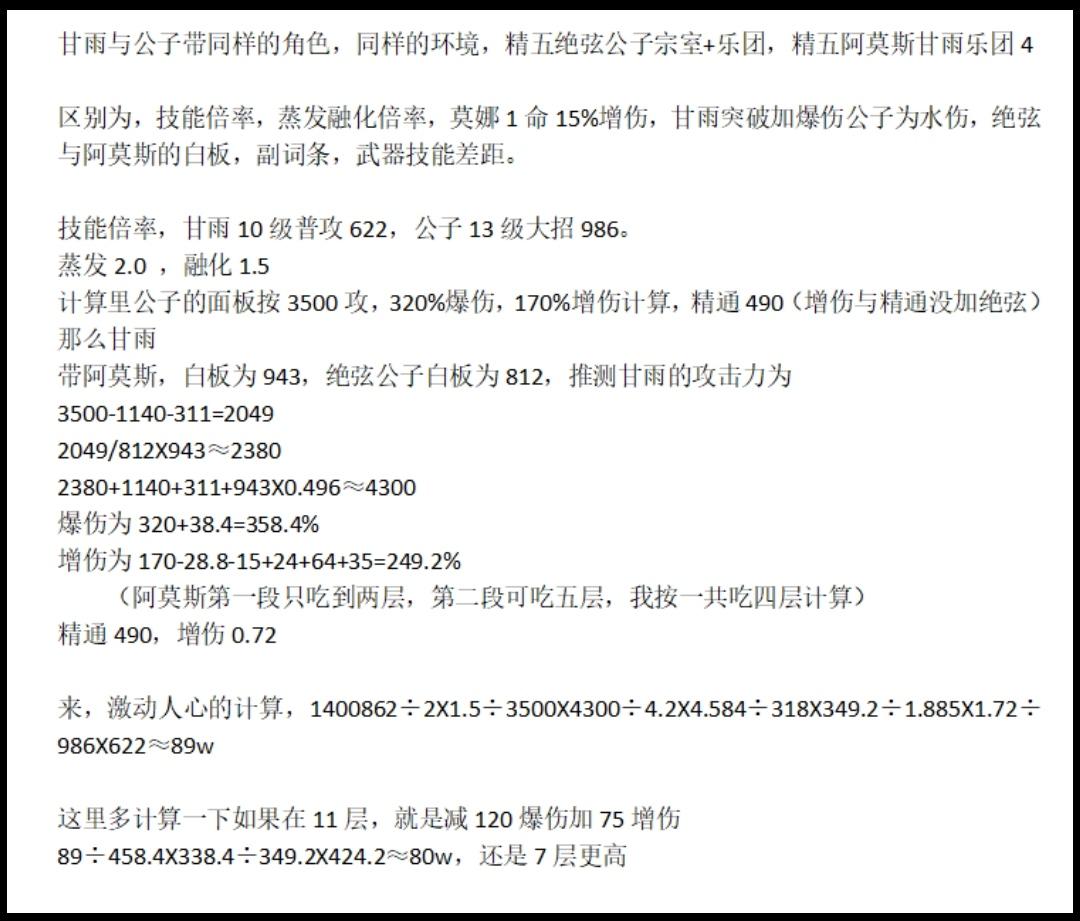 甘雨与公子带同样的角色，同样的环境，精五绝弦公子宗室+乐团，精五阿莫斯甘雨乐团 4

区别为，技能倍率，蒸发融化倍率，莫娜 1 命 15%增伤，甘雨突破加爆伤公子为水伤，绝弦与阿莫斯的白板，副词条，武器技能差距。

技能倍率，甘雨 10 级普攻 622，公子 13 级大招 986。
蒸发 2.0 ，融化 1.5
计算里公子的面板按 3500 攻，320%爆伤，170%增伤计算，精通 490（增伤与精通没加绝弦）
那么甘雨
带阿莫斯，白板为 943，绝弦公子白板为 812，推测甘雨的攻击力为
3500-1140-311=2049
2049/812X943≈2380
2380+1140+311+943X0.496≈4300
爆伤为 320+38.4=358.4%
增伤为 170-28.8-15+24+64+35=249.2%
（阿莫斯第一段只吃到两层，第二段可吃五层，我按一共吃四层计算）
精通 490，增伤 0.72

来，激动人心的计算，1400862÷2X1.5÷3500X4300÷4.2X4.584÷318X349.2÷1.885X1.72÷986X622≈89w

这里多计算一下如果在 11 层，就是减 120 爆伤加 75 增伤
89÷458.4X338.4÷349.2X424.2≈80w，还是 7 层更高